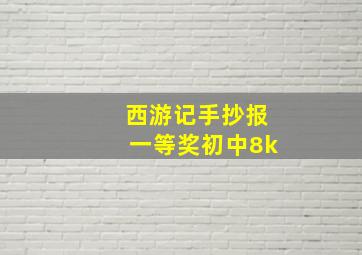 西游记手抄报
一等奖初中8k